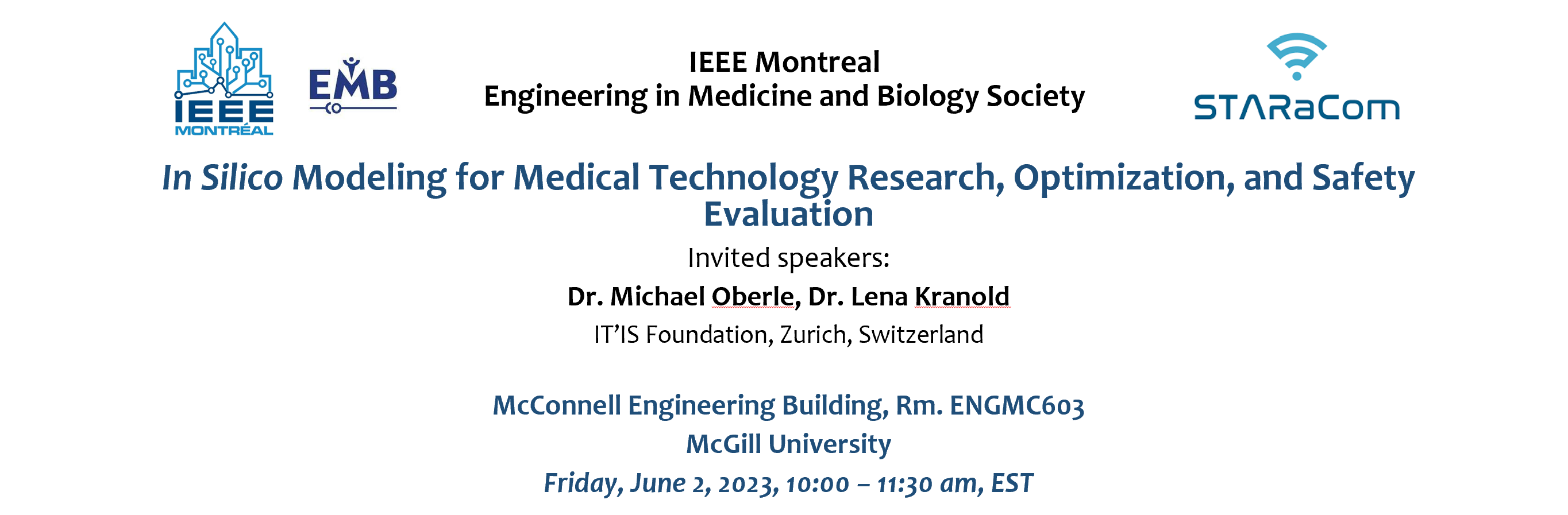 IEEE MONTRÉAL

EMB

IEEE Montreal
Engineering in Medicine and Biology Society

STARaCom

In Silico Modeling for Medical Technology Research, Optimization, and Safety Evaluation

Invited speakers:
Dr. Michael Oberle, Dr. Lena Kranold
IT'IS Foundation, Zurich, Switzerland

McConnell Engineering Building, Rm. ENGMC603
McGill University
Friday, June 2, 2023, 10:00 – 11:30 am, EST